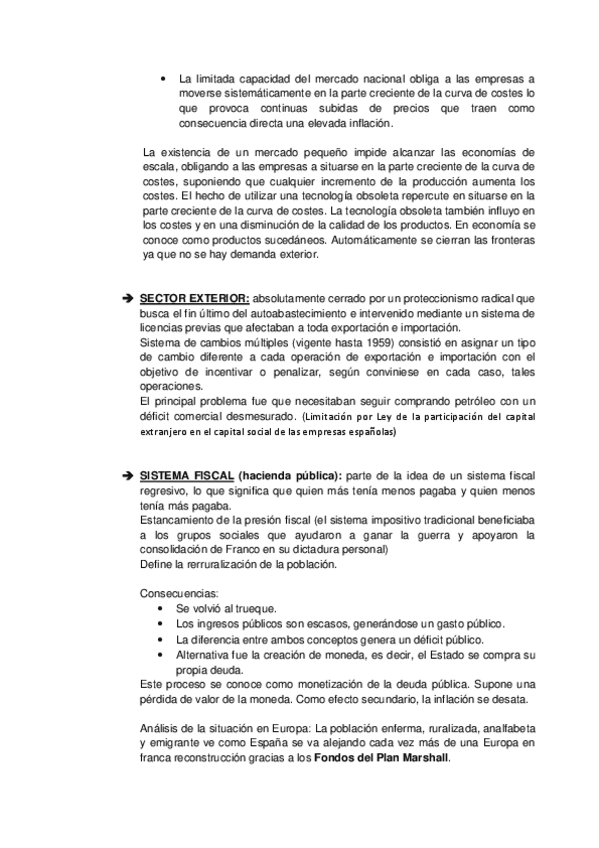 • La limitada capacidad del mercado nacional obliga a las empresas a moverse sistemáticamente en la parte creciente de la curva de costes lo que provoca continuas subidas de precios que traen como consecuencia directa una elevada inflación.

La existencia de un mercado pequeño impide alcanzar las economías de escala, obligando a las empresas a situarse en la parte creciente de la curva de costes, suponiendo que cualquier incremento de la producción aumenta los costes. El hecho de utilizar una tecnología obsoleta repercute en situarse en la parte creciente de la curva de costes. La tecnología obsoleta también influyo en los costes y en una disminución de la calidad de los productos. En economía se conoce como productos sucedáneos. Automáticamente se cierran las fronteras ya que no se hay demanda exterior.

➔ SECTOR EXTERIOR: absolutamente cerrado por un proteccionismo radical que busca el fin último del autoabastecimiento e intervenido mediante un sistema de licencias previas que afectaban a toda exportación e importación.
Sistema de cambios múltiples (vigente hasta 1959) consistió en asignar un tipo de cambio diferente a cada operación de exportación e importación con el objetivo de incentivar o penalizar, según conviniese en cada caso, tales operaciones.
El principal problema fue que necesitaban seguir comprando petróleo con un déficit comercial desmesurado. (Limitación por Ley de la participación del capital extranjero en el capital social de las empresas españolas)

➔ SISTEMA FISCAL (hacienda pública): parte de la idea de un sistema fiscal regresivo, lo que significa que quien más tenía menos pagaba y quien menos tenía más pagaba.
Estancamiento de la presión fiscal (el sistema impositivo tradicional beneficiaba a los grupos sociales que ayudaron a ganar la guerra y apoyaron la consolidación de Franco en su dictadura personal)
Define la rerruralización de la población.

Consecuencias:
• Se volvió al trueque.
• Los ingresos públicos son escasos, generándose un gasto público.
• La diferencia entre ambos conceptos genera un déficit público.
• Alternativa fue la creación de moneda, es decir, el Estado se compra su propia deuda.
Este proceso se conoce como monetización de la deuda pública. Supone una pérdida de valor de la moneda. Como efecto secundario, la inflación se desata.

Análisis de la situación en Europa: La población enferma, ruralizada, analfabeta y emigrante ve como España se va alejando cada vez más de una Europa en franca reconstrucción gracias a los Fondos del Plan Marshall.